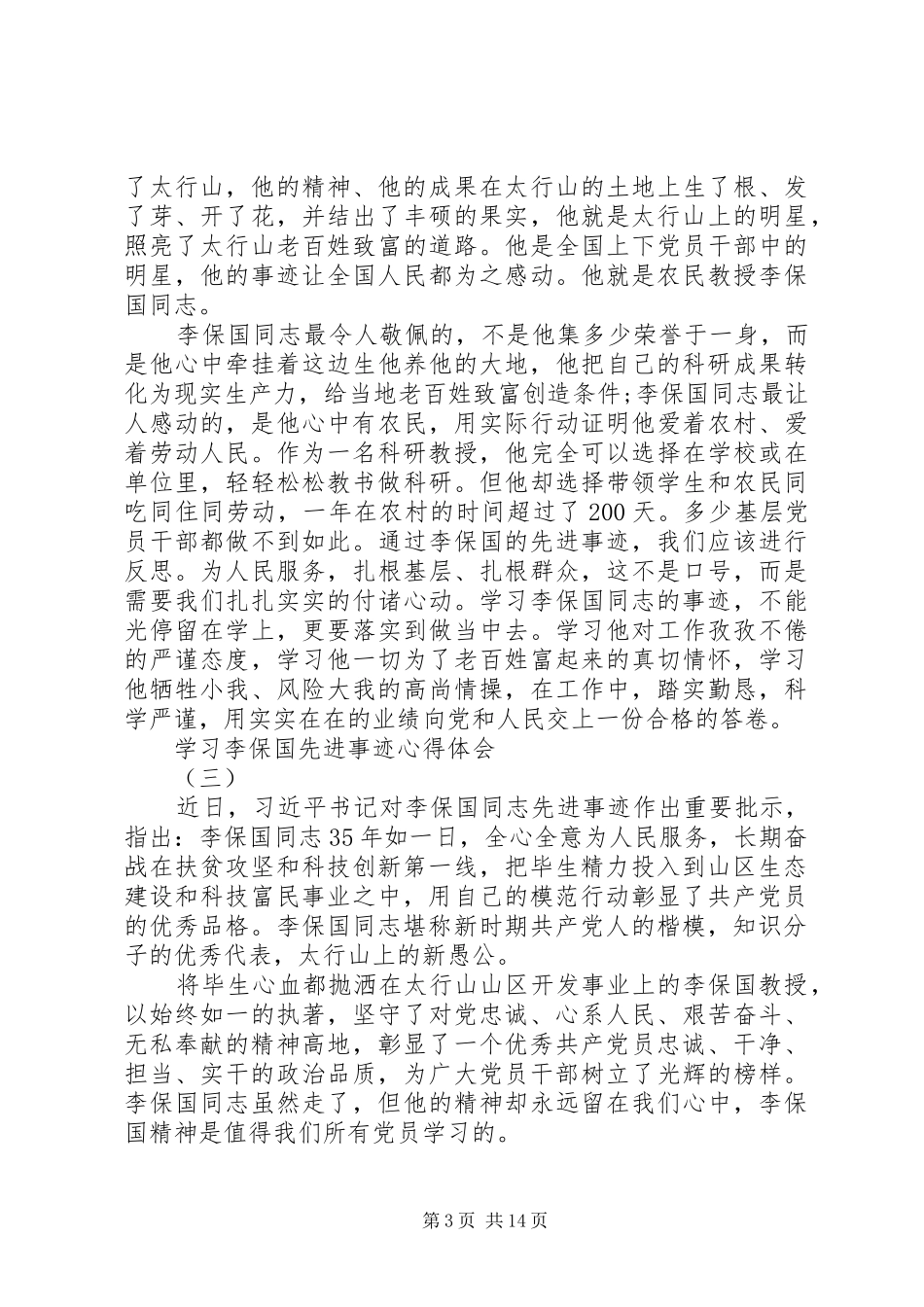 了太行山，他的精神、他的成果在太行山的土地上生了根、发了芽、开了花，并结出了丰硕的果实，他就是太行山上的明星，照亮了太行山老百姓致富的道路。他是全国上下党员干部中的明星，他的事迹让全国人民都为之感动。他就是农民教授李保国同志。

李保国同志最令人敬佩的，不是他集多少荣誉于一身，而是他心中牵挂着这边生他养他的大地，他把自己的科研成果转化为现实生产力，给当地老百姓致富创造条件;李保国同志最让人感动的，是他心中有农民，用实际行动证明他爱着农村、爱着劳动人民。作为一名科研教授，他完全可以选择在学校或在单位里，轻轻松松教书做科研。但他却选择带领学生和农民同吃同住同劳动，一年在农村的时间超过了200天。多少基层党员干部都做不到如此。通过李保国的先进事迹，我们应该进行反思。为人民服务，扎根基层、扎根群众，这不是口号，而是需要我们扎扎实实的付诸心动。学习李保国同志的事迹，不能光停留在学上，更要落实到做当中去。学习他对工作孜孜不倦的严谨态度，学习他一切为了老百姓富起来的真切情怀，学习他牺牲小我、风险大我的高尚情操，在工作中，踏实勤恳，科学严谨，用实实在在的业绩向党和人民交上一份合格的答卷。

学习李保国先进事迹心得体会

（三）

近日，习近平书记对李保国同志先进事迹作出重要批示，指出：李保国同志35年如一日，全心全意为人民服务，长期奋战在扶贫攻坚和科技创新第一线，把毕生精力投入到山区生态建设和科技富民事业之中，用自己的模范行动彰显了共产党员的优秀品格。李保国同志堪称新时期共产党人的楷模，知识分子的优秀代表，太行山上的新愚公。

将毕生心血都抛洒在太行山山区开发事业上的李保国教授，以始终如一的执著，坚守了对党忠诚、心系人民、艰苦奋斗、无私奉献的精神高地，彰显了一个优秀共产党员忠诚、干净、担当、实干的政治品质，为广大党员干部树立了光辉的榜样。李保国同志虽然走了，但他的精神却永远留在我们心中，李保国精神是值得我们所有党员学习的。

第3页 共14页